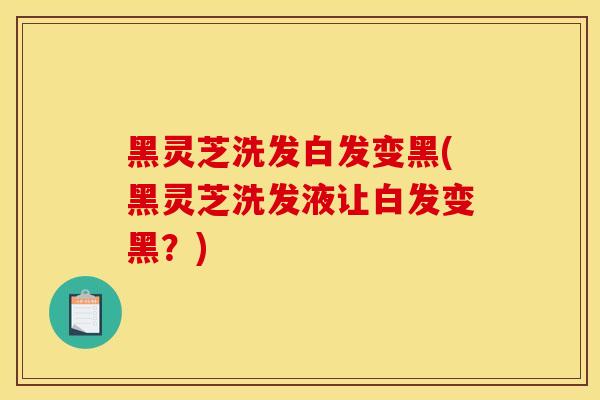 黑灵芝洗发白发变黑(黑灵芝洗发液让白发变黑？)